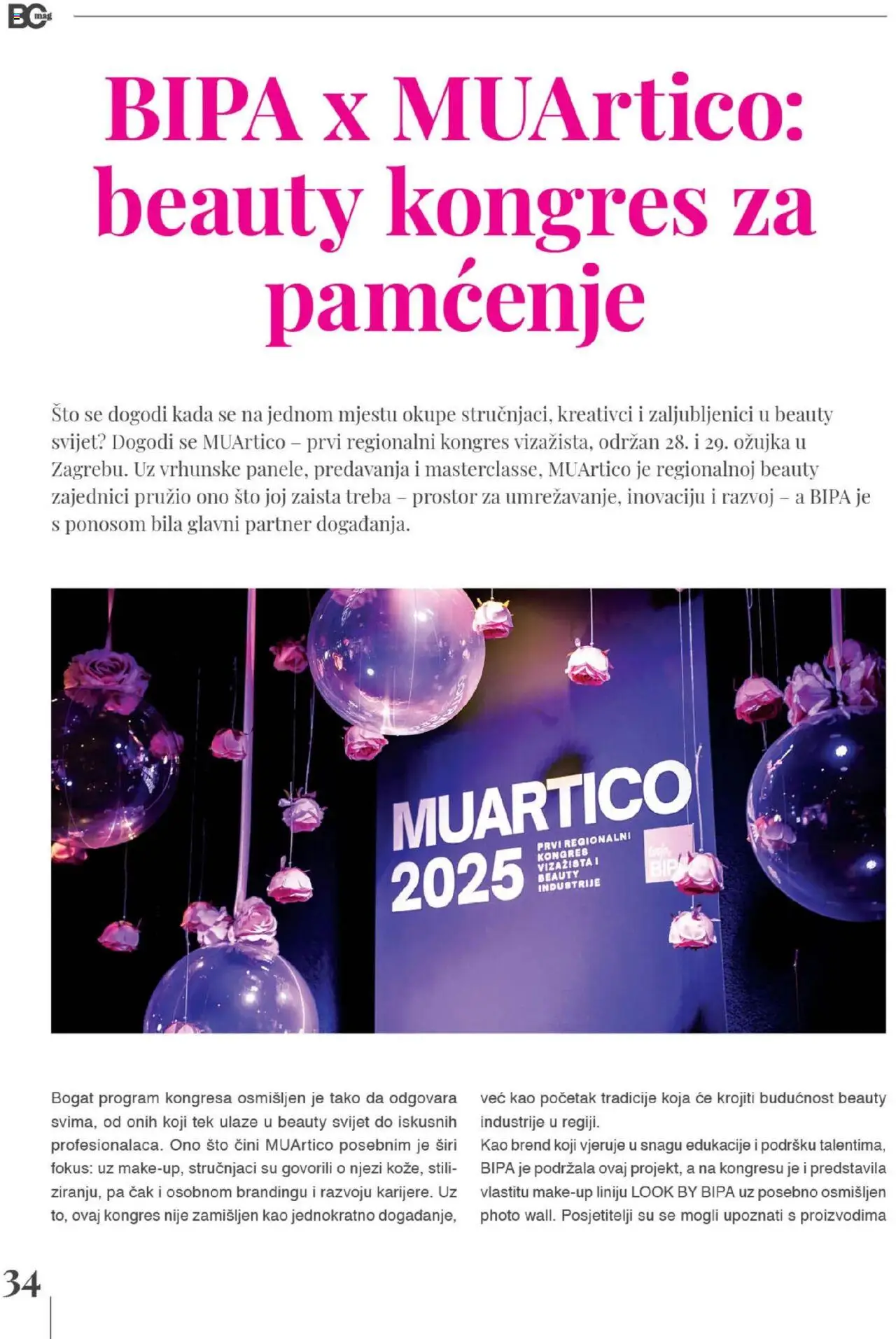 BC mag

BIPA x MUArtico: beauty kongres za pamćenje

Što se dogodi kada se na jednom mjestu okupe stručnjaci, kreativci i zaljubljenici u beauty svijet? Dogodi se MUArtico – prvi regionalni kongres vizažista, održan 28. i 29. ožujka u Zagrebu. Uz vrhunske panele, predavanja i masterclasse, MUArtico je regionalnoj beauty zajednici pružio ono što joj zaista treba – prostor za umrežavanje, inovaciju i razvoj – a BIPA je s ponosom bila glavni partner događanja.

MUARTICO 2025 PRVI REGIONALNI KONGRES VIZAŽISTA I BEAUTY INDUSTRIJE BIPA

Bogat program kongresa osmišljen je tako da odgovara svima, od onih koji tek ulaze u beauty svijet do iskusnih profesionalaca. Ono što čini MUArtico posebnim je širi fokus: uz make-up, stručnjaci su govorili o njezi kože, stiliziranju, pa čak i osobnom brandingu i razvoju karijere. Uz to, ovaj kongres nije zamišljen kao jednokratno događanje,

već kao početak tradicije koja će krojiti budućnost beauty industrije u regiji.
Kao brend koji vjeruje u snagu edukacije i podršku talentima, BIPA je podržala ovaj projekt, a na kongresu je i predstavila vlastitu make-up liniju LOOK BY BIPA uz posebno osmišljen photo wall. Posjetitelji su se mogli upoznati s proizvodima

34